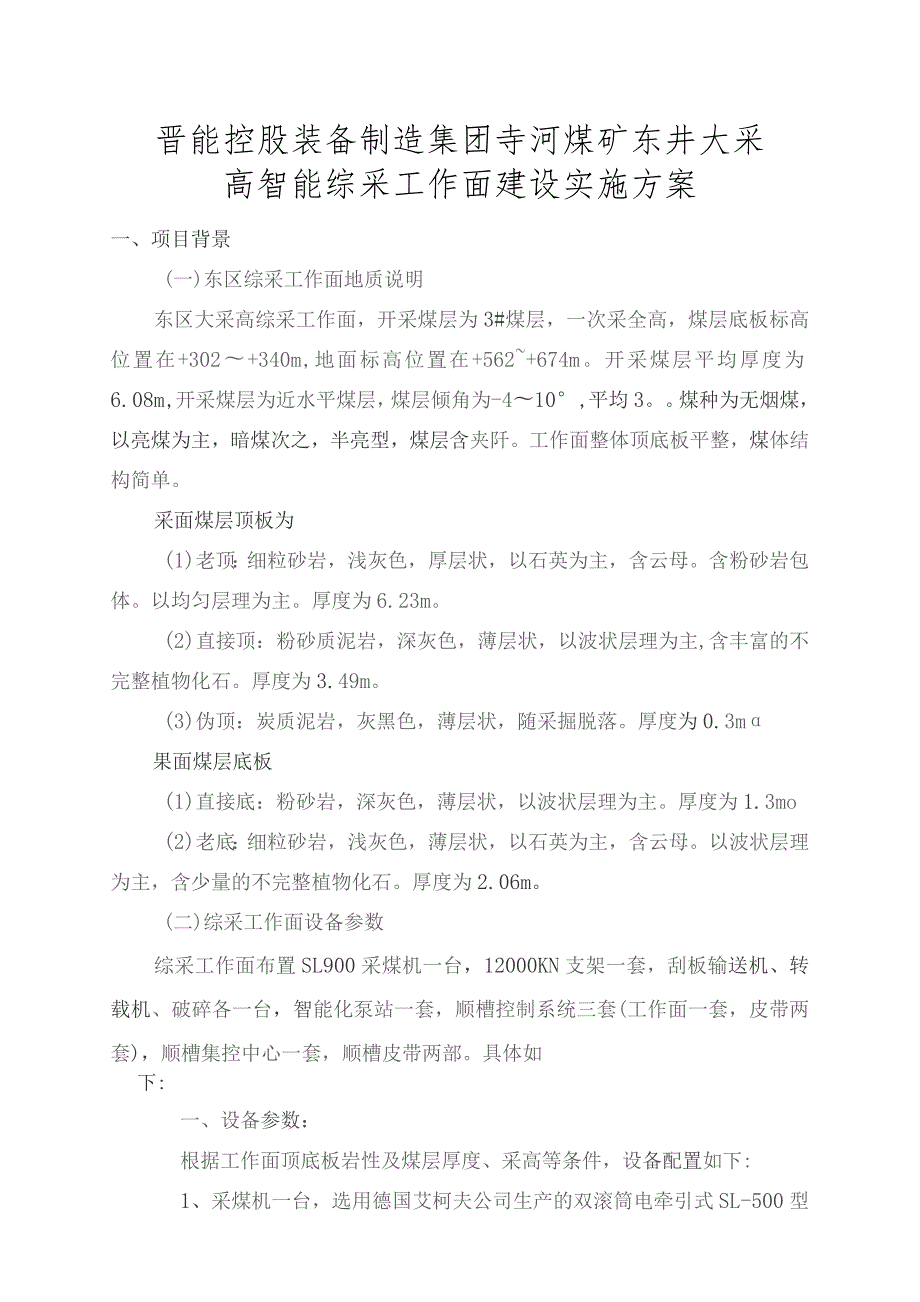 晋能控股装备制造集团寺河煤矿东井大采高智能综采工作面建设实施方案

一、项目背景

(一)东区综采工作面地质说明

东区大采高综采工作面，开采煤层为3#煤层，一次采全高，煤层底板标高位置在+302～+340m,地面标高位置在+562~+674m。开采煤层平均厚度为6.08m,开采煤层为近水平煤层，煤层倾角为-4～10°,平均3。。煤种为无烟煤，以亮煤为主，暗煤次之，半亮型，煤层含夹阡。工作面整体顶底板平整，煤体结构简单。

采面煤层顶板为

(1)老顶:细粒砂岩，浅灰色，厚层状，以石英为主，含云母。含粉砂岩包体。以均匀层理为主。厚度为6.23m。

(2)直接顶：粉砂质泥岩，深灰色，薄层状，以波状层理为主,含丰富的不完整植物化石。厚度为3.49m。

(3)伪顶：炭质泥岩，灰黑色，薄层状，随采掘脱落。厚度为0.3mα

果面煤层底板

(1)直接底：粉砂岩，深灰色，薄层状，以波状层理为主。厚度为1.3mo

(2)老底:细粒砂岩，浅灰色，薄层状，以石英为主，含云母。以波状层理为主，含少量的不完整植物化石。厚度为2.06m。

(二)综采工作面设备参数

综采工作面布置SL900采煤机一台，12000KN支架一套，刮板输送机、转载机、破碎各一台，智能化泵站一套，顺槽控制系统三套(工作面一套，皮带两套)，顺槽集控中心一套，顺槽皮带两部。具体如下:

一、设备参数：

根据工作面顶底板岩性及煤层厚度、采高等条件，设备配置如下:

1、采煤机一台，选用德国艾柯夫公司生产的双滚筒电牵引式SL-500型